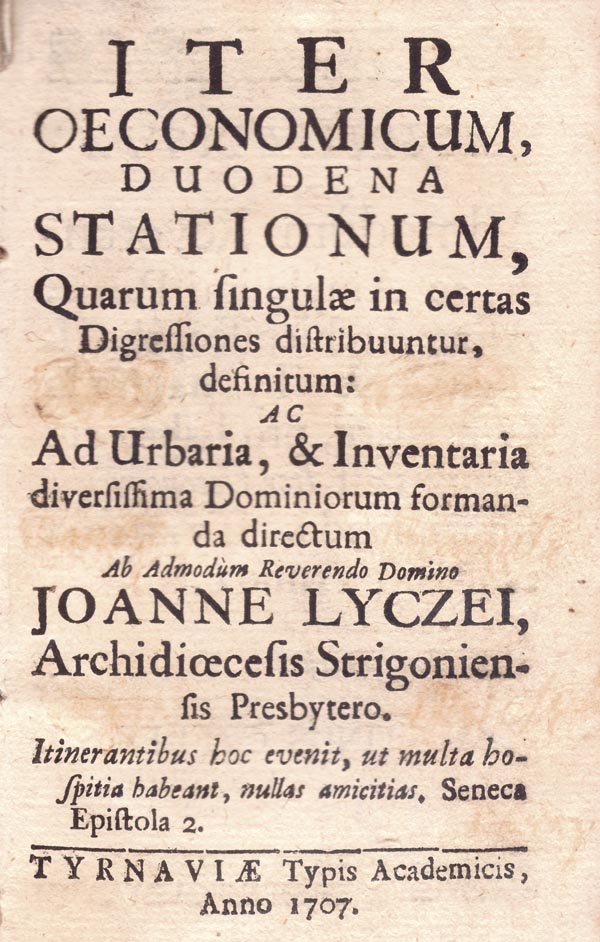 ITER
OECONOMICUM,
DUODENA
STATIONUM,
Quarum ſingulæ in certas Digreſſiones diſtribuuntur, definitum:
AC
Ad Urbaria, & Inventaria diverſiſſima Dominiorum formanda directum
Ab Admodùm Reverendo Domino
JOANNE LYCZEI,
Archidiœceſis Strigonienſis Presbytero.

Itinerantibus hoc evenit, ut multa hoſpitia habeant, nullas amicitias. Seneca Epiſtola 2.

TYRNAVIÆ Typis Academicis, Anno 1707.